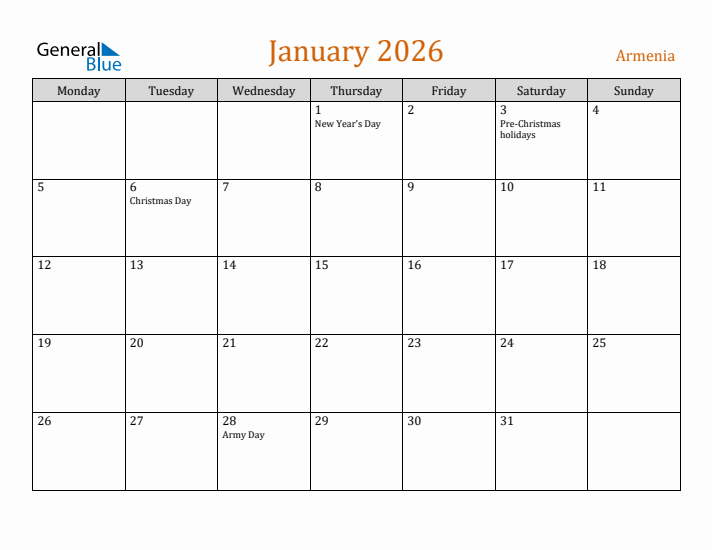 General Blue

January 2026

Armenia

| Monday | Tuesday | Wednesday | Thursday | Friday | Saturday | Sunday |
|---|---|---|---|---|---|---|
| | | | 1 New Year's Day | 2 | 3 Pre-Christmas holidays | 4 |
| 5 | 6 Christmas Day | 7 | 8 | 9 | 10 | 11 |
| 12 | 13 | 14 | 15 | 16 | 17 | 18 |
| 19 | 20 | 21 | 22 | 23 | 24 | 25 |
| 26 | 27 | 28 Army Day | 29 | 30 | 31 | |